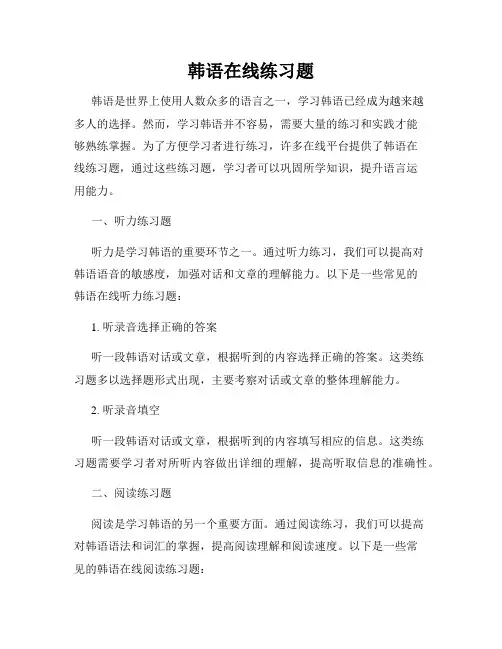 韩语在线练习题

韩语是世界上使用人数众多的语言之一，学习韩语已经成为越来越多人的选择。然而，学习韩语并不容易，需要大量的练习和实践才能够熟练掌握。为了方便学习者进行练习，许多在线平台提供了韩语在线练习题，通过这些练习题，学习者可以巩固所学知识，提升语言运用能力。

一、听力练习题

听力是学习韩语的重要环节之一。通过听力练习，我们可以提高对韩语语音的敏感度，加强对话和文章的理解能力。以下是一些常见的韩语在线听力练习题：

1. 听录音选择正确的答案

听一段韩语对话或文章，根据听到的内容选择正确的答案。这类练习题多以选择题形式出现，主要考察对话或文章的整体理解能力。

2. 听录音填空

听一段韩语对话或文章，根据听到的内容填写相应的信息。这类练习题需要学习者对所听内容做出详细的理解，提高听取信息的准确性。

二、阅读练习题

阅读是学习韩语的另一个重要方面。通过阅读练习，我们可以提高对韩语语法和词汇的掌握，提高阅读理解和阅读速度。以下是一些常见的韩语在线阅读练习题：